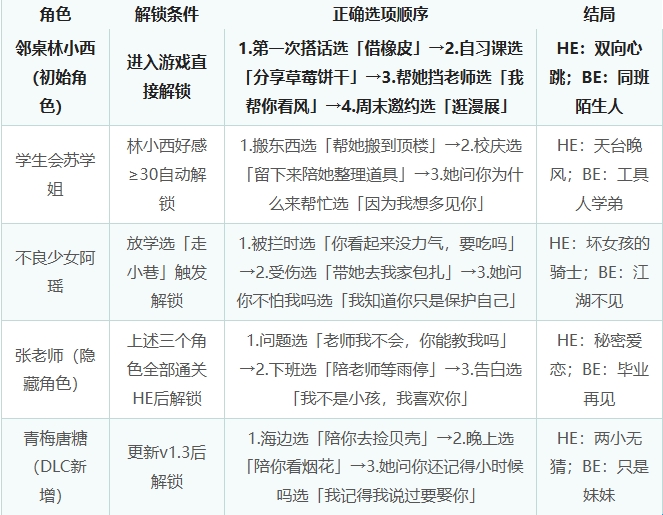 | 角色 | 解锁条件 | 正确选项顺序 | 结局 |
|---|---|---|---|
| 邻桌林小西(初始角色) | 进入游戏直接解锁 | 1.第一次搭话选「借橡皮」→2.自习课选「分享草莓饼干」→3.帮她挡老师选「我帮你看风」→4.周末邀约选「逛漫展」 | HE：双向心跳；BE：同班陌生人 |
| 学生会苏学姐 | 林小西好感≥30自动解锁 | 1.搬东西选「帮她搬到顶楼」→2.校庆选「留下来陪她整理道具」→3.她问你为什么来帮忙选「因为我想多见你」 | HE：天台晚风；BE：工具人学弟 |
| 不良少女阿瑶 | 放学选「走小巷」触发解锁 | 1.被拦时选「你看起来没力气，要吃吗」→2.受伤选「带她去我家包扎」→3.她问你不怕我吗选「我知道你只是保护自己」 | HE：坏女孩的骑士；BE：江湖不见 |
| 张老师（隐藏角色） | 上述三个角色全部通关HE后解锁 | 1.问题选「老师我不会，你能教我吗」→2.下班选「陪老师等雨停」→3.告白选「我不是小孩，我喜欢你」 | HE：秘密爱恋；BE：毕业再见 |
| 青梅唐糖(DLC新增) | 更新v1.3后解锁 | 1.海边选「陪你去捡贝壳」→2.晚上选「陪你看烟花」→3.她问你还记得小时候吗选「我记得我说过要娶你」 | HE：两小无猜；BE：只是妹妹 |